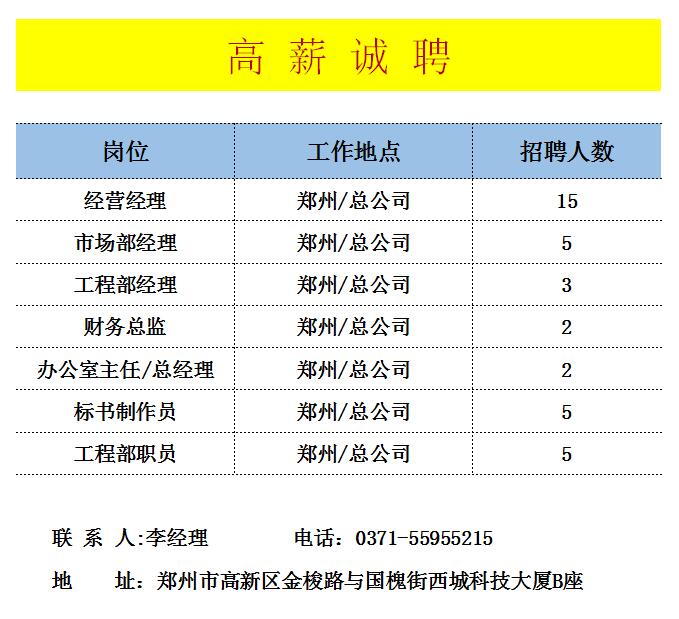 高 薪 诚 聘

| 岗位 | 工作地点 | 招聘人数 |
|---|---|---|
| 经营经理 | 郑州/总公司 | 15 |
| 市场部经理 | 郑州/总公司 | 5 |
| 工程部经理 | 郑州/总公司 | 3 |
| 财务总监 | 郑州/总公司 | 2 |
| 办公室主任/总经理 | 郑州/总公司 | 2 |
| 标书制作员 | 郑州/总公司 | 5 |
| 工程部职员 | 郑州/总公司 | 5 |

联 系 人:李经理　　电话：0371-55955215

地　址：郑州市高新区金梭路与国槐街西城科技大厦B座